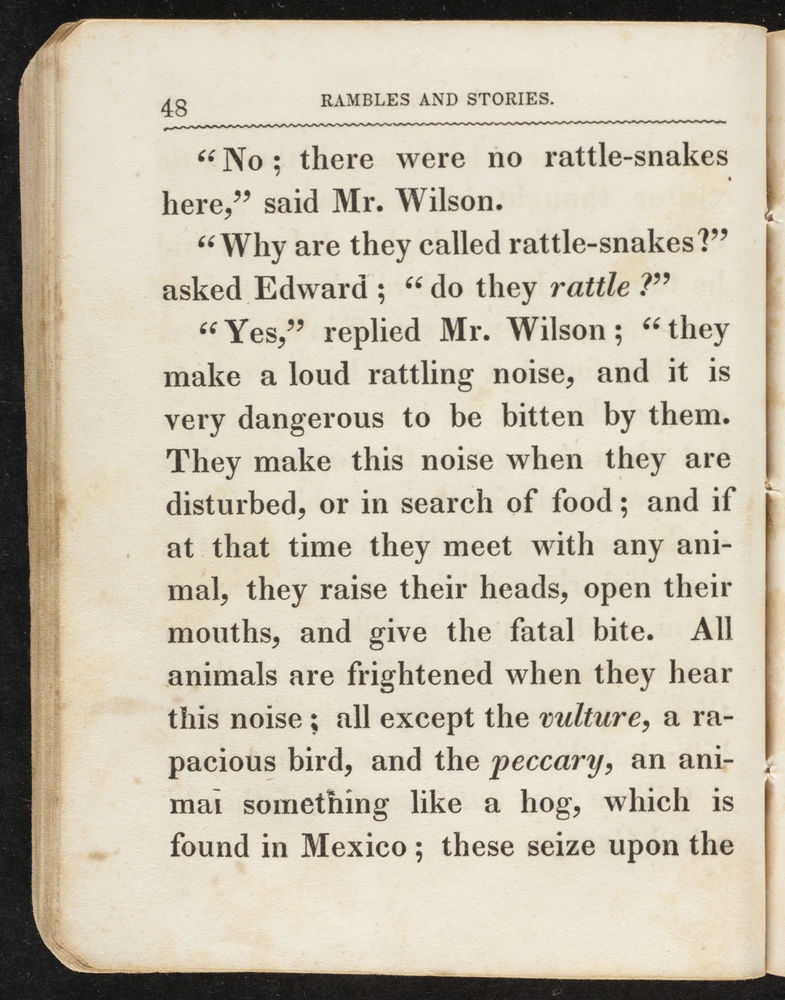 48 RAMBLES AND STORIES.

"No; there were no rattle-snakes here," said Mr. Wilson.

"Why are they called rattle-snakes?" asked Edward; "do they rattle?"

"Yes," replied Mr. Wilson; "they make a loud rattling noise, and it is very dangerous to be bitten by them. They make this noise when they are disturbed, or in search of food; and if at that time they meet with any animal, they raise their heads, open their mouths, and give the fatal bite. All animals are frightened when they hear this noise; all except the vulture, a rapacious bird, and the peccary, an animal something like a hog, which is found in Mexico; these seize upon the